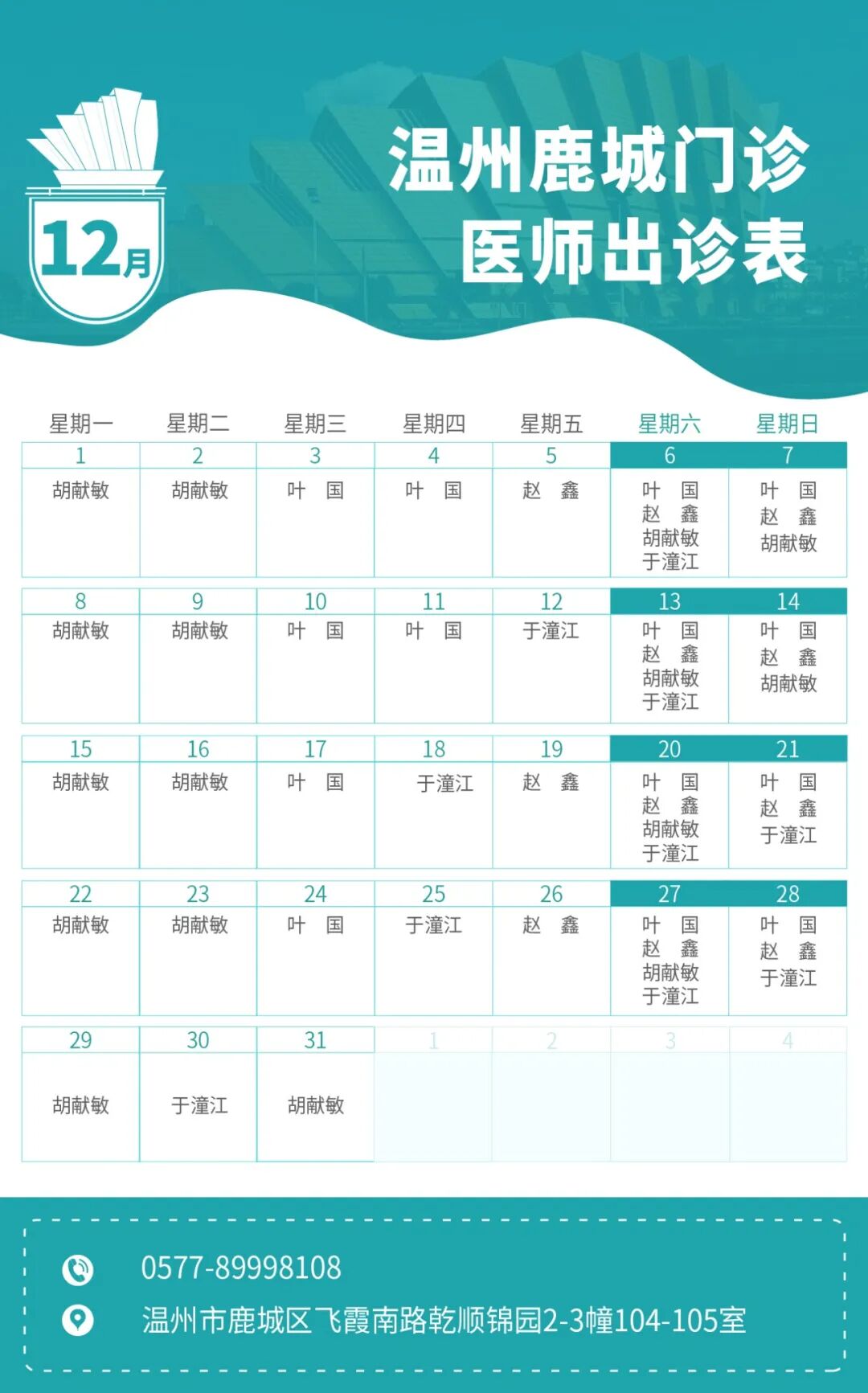 12月

温州鹿城门诊
医师出诊表

| 星期一 | 星期二 | 星期三 | 星期四 | 星期五 | 星期六 | 星期日 |
|---|---|---|---|---|---|---|
| 1 | 2 | 3 | 4 | 5 | 6 | 7 |
| 胡献敏 | 胡献敏 | 叶 国 | 叶 国 | 赵 鑫 | 叶 国 赵 鑫 胡献敏 于潼江 | 叶 国 赵 鑫 胡献敏 |
| 8 | 9 | 10 | 11 | 12 | 13 | 14 |
| 胡献敏 | 胡献敏 | 叶 国 | 叶 国 | 于潼江 | 叶 国 赵 鑫 胡献敏 于潼江 | 叶 国 赵 鑫 胡献敏 |
| 15 | 16 | 17 | 18 | 19 | 20 | 21 |
| 胡献敏 | 胡献敏 | 叶 国 | 于潼江 | 赵 鑫 | 叶 国 赵 鑫 胡献敏 于潼江 | 叶 国 赵 鑫 于潼江 |
| 22 | 23 | 24 | 25 | 26 | 27 | 28 |
| 胡献敏 | 胡献敏 | 叶 国 | 于潼江 | 赵 鑫 | 叶 国 赵 鑫 胡献敏 于潼江 | 叶 国 赵 鑫 于潼江 |
| 29 | 30 | 31 | 1 | 2 | 3 | 4 |
| 胡献敏 | 于潼江 | 胡献敏 | | | | |

0577-89998108
温州市鹿城区飞霞南路乾顺锦园2-3幢104-105室